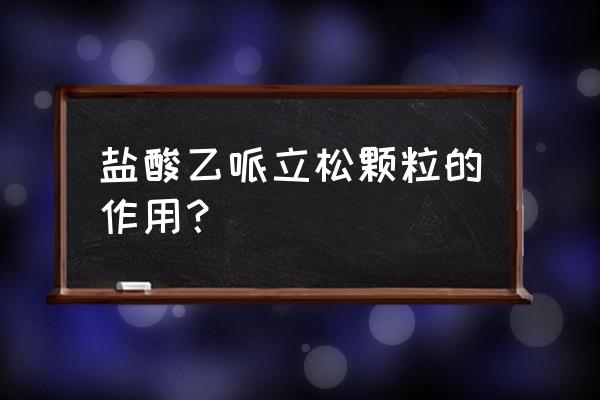 盐酸乙哌立松颗粒的作用？